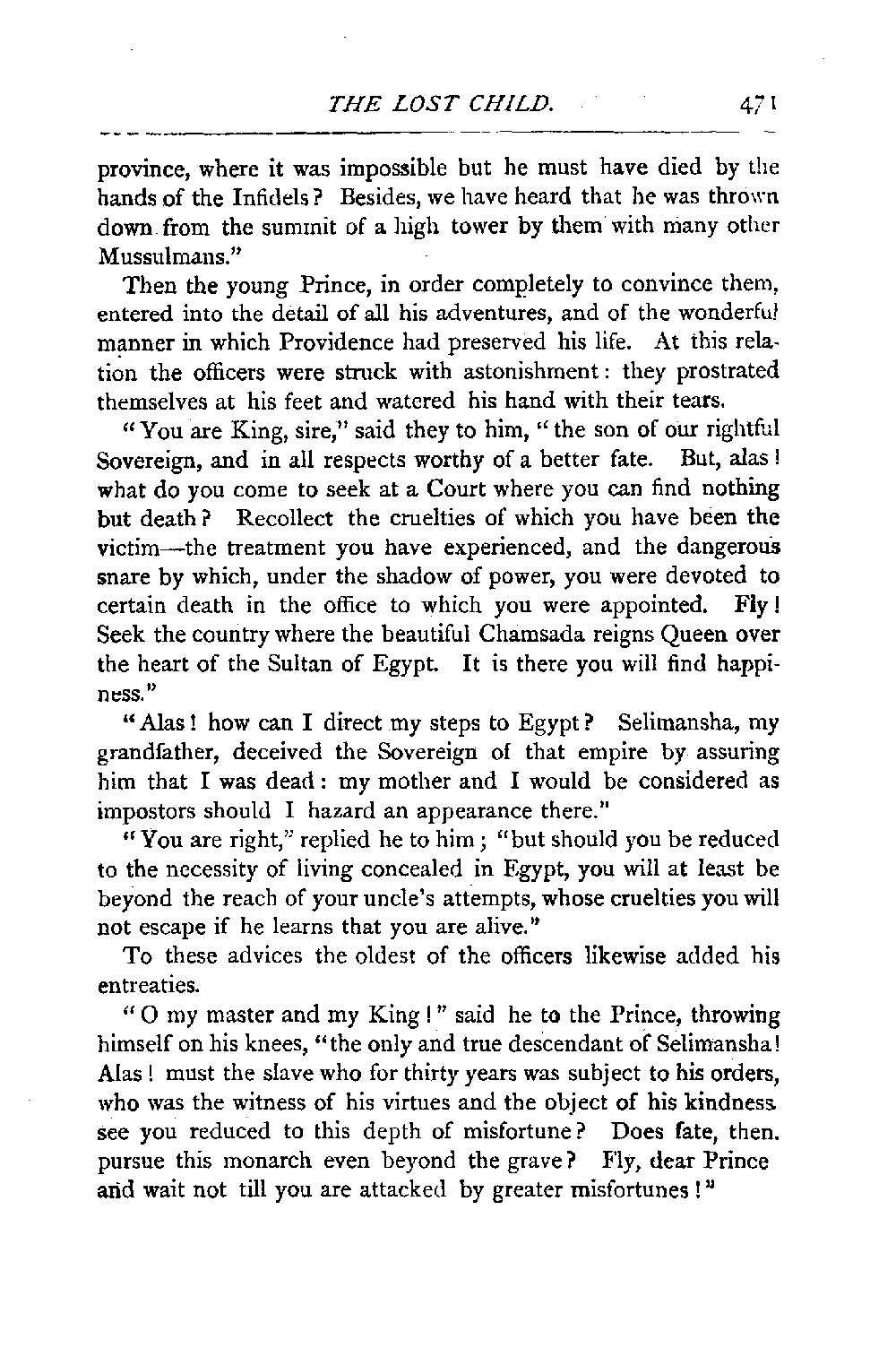 THE LOST CHILD. 471

province, where it was impossible but he must have died by the hands of the Infidels? Besides, we have heard that he was thrown down from the summit of a high tower by them with many other Mussulmans."

Then the young Prince, in order completely to convince them, entered into the detail of all his adventures, and of the wonderful manner in which Providence had preserved his life. At this relation the officers were struck with astonishment: they prostrated themselves at his feet and watered his hand with their tears.

"You are King, sire," said they to him, "the son of our rightful Sovereign, and in all respects worthy of a better fate. But, alas! what do you come to seek at a Court where you can find nothing but death? Recollect the cruelties of which you have been the victim—the treatment you have experienced, and the dangerous snare by which, under the shadow of power, you were devoted to certain death in the office to which you were appointed. Fly! Seek the country where the beautiful Chamsada reigns Queen over the heart of the Sultan of Egypt. It is there you will find happiness."

"Alas! how can I direct my steps to Egypt? Selimansha, my grandfather, deceived the Sovereign of that empire by assuring him that I was dead: my mother and I would be considered as impostors should I hazard an appearance there."

"You are right," replied he to him; "but should you be reduced to the necessity of living concealed in Egypt, you will at least be beyond the reach of your uncle's attempts, whose cruelties you will not escape if he learns that you are alive."

To these advices the oldest of the officers likewise added his entreaties.

"O my master and my King!" said he to the Prince, throwing himself on his knees, "the only and true descendant of Selimansha! Alas! must the slave who for thirty years was subject to his orders, who was the witness of his virtues and the object of his kindness see you reduced to this depth of misfortune? Does fate, then. pursue this monarch even beyond the grave? Fly, dear Prince and wait not till you are attacked by greater misfortunes!"